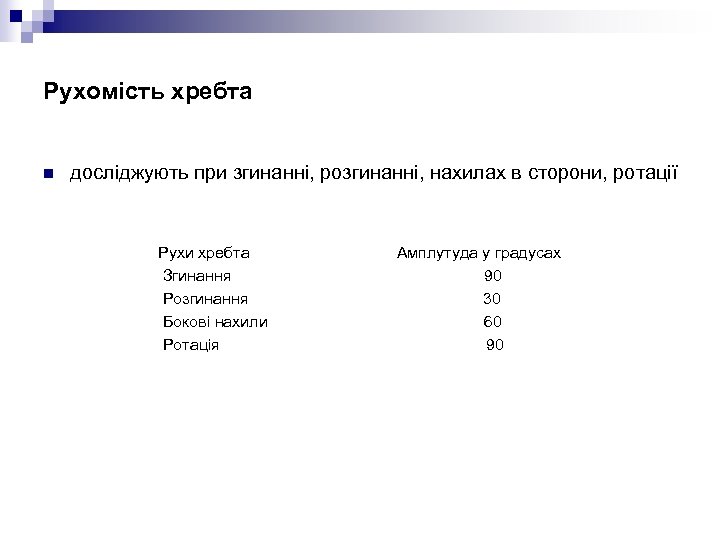 Рухомість хребта

досліджують при згинанні, розгинанні, нахилах в сторони, ротації

| Рухи хребта | Амплутуда у градусах |
|---|---|
| Згинання | 90 |
| Розгинання | 30 |
| Бокові нахили | 60 |
| Ротація | 90 |